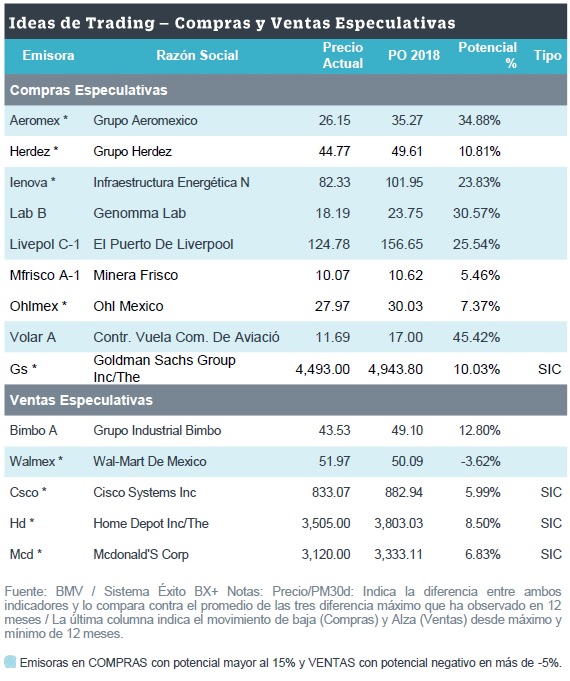 Ideas de Trading – Compras y Ventas Especulativas

| Emisora | Razón Social | Precio Actual | PO 2018 | Potencial % | Tipo |
|---|---|---|---|---|---|
| Compras Especulativas | | | | | |
| Aeromex * | Grupo Aeromexico | 26.15 | 35.27 | 34.88% | |
| Herdez * | Grupo Herdez | 44.77 | 49.61 | 10.81% | |
| Ienova * | Infraestructura Energética N | 82.33 | 101.95 | 23.83% | |
| Lab B | Genomma Lab | 18.19 | 23.75 | 30.57% | |
| Livepol C-1 | El Puerto De Liverpool | 124.78 | 156.65 | 25.54% | |
| Mfrisco A-1 | Minera Frisco | 10.07 | 10.62 | 5.46% | |
| Ohlmex * | Ohl Mexico | 27.97 | 30.03 | 7.37% | |
| Volar A | Contr. Vuela Com. De Aviació | 11.69 | 17.00 | 45.42% | |
| Gs * | Goldman Sachs Group Inc/The | 4,493.00 | 4,943.80 | 10.03% | SIC |
| Ventas Especulativas | | | | | |
| Bimbo A | Grupo Industrial Bimbo | 43.53 | 49.10 | 12.80% | |
| Walmex * | Wal-Mart De Mexico | 51.97 | 50.09 | -3.62% | |
| Csco * | Cisco Systems Inc | 833.07 | 882.94 | 5.99% | SIC |
| Hd * | Home Depot Inc/The | 3,505.00 | 3,803.03 | 8.50% | SIC |
| Mcd * | Mcdonald'S Corp | 3,120.00 | 3,333.11 | 6.83% | SIC |

Fuente: BMV / Sistema Éxito BX+ Notas: Precio/PM30d: Indica la diferencia entre ambos indicadores y lo compara contra el promedio de las tres diferencia máximo que ha observado en 12 meses / La última columna indica el movimiento de baja (Compras) y Alza (Ventas) desde máximo y mínimo de 12 meses.

Emisoras en COMPRAS con potencial mayor al 15% y VENTAS con potencial negativo en más de -5%.